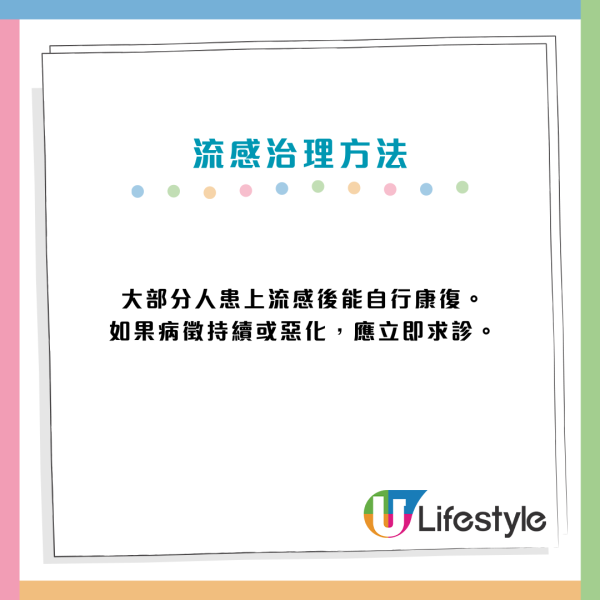 流感治理方法

大部分人患上流感後能自行康復。
如果病徵持續或惡化，應立即求診。

U Lifestyle